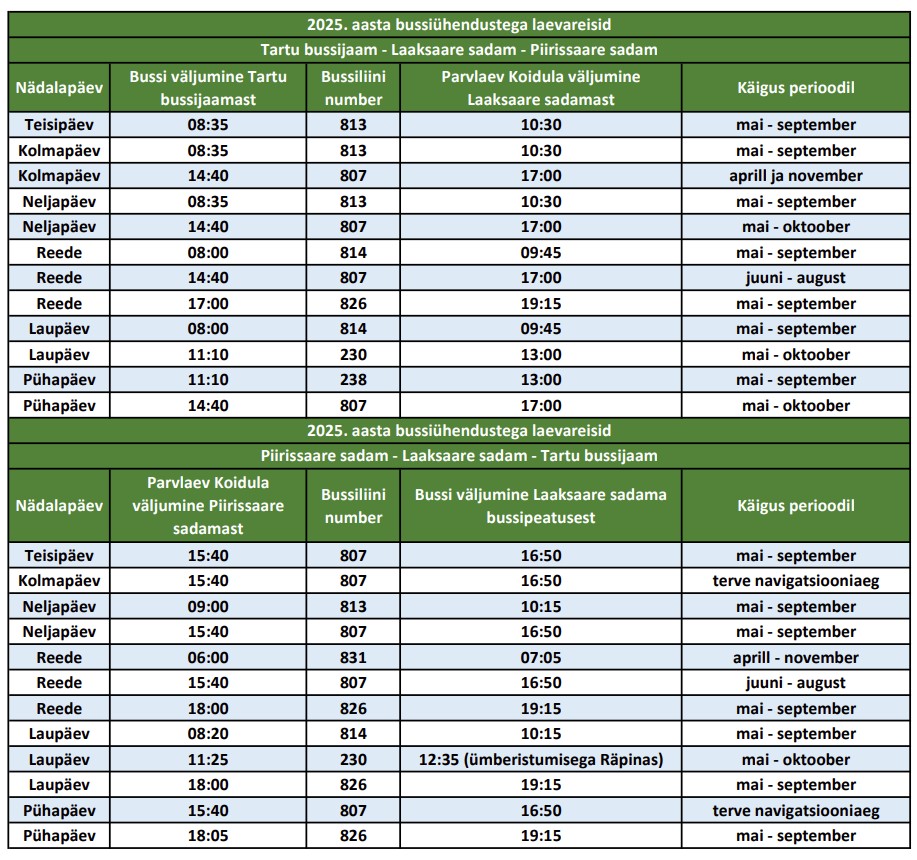 2025. aasta bussiühendustega laevareisid

Tartu bussijaam - Laaksaare sadam - Piirissaare sadam

| Nädalapäev | Bussi väljumine Tartu bussijaamast | Bussiliini number | Parvlaev Koidula väljumine Laaksaare sadamast | Käigus perioodil |
|---|---|---|---|---|
| Teisipäev | 08:35 | 813 | 10:30 | mai - september |
| Kolmapäev | 08:35 | 813 | 10:30 | mai - september |
| Kolmapäev | 14:40 | 807 | 17:00 | aprill ja november |
| Neljapäev | 08:35 | 813 | 10:30 | mai - september |
| Neljapäev | 14:40 | 807 | 17:00 | mai - oktoober |
| Reede | 08:00 | 814 | 09:45 | mai - september |
| Reede | 14:40 | 807 | 17:00 | juuni - august |
| Reede | 17:00 | 826 | 19:15 | mai - september |
| Laupäev | 08:00 | 814 | 09:45 | mai - september |
| Laupäev | 11:10 | 230 | 13:00 | mai - oktoober |
| Pühapäev | 11:10 | 238 | 13:00 | mai - september |
| Pühapäev | 14:40 | 807 | 17:00 | mai - oktoober |

2025. aasta bussiühendustega laevareisid

Piirissaare sadam - Laaksaare sadam - Tartu bussijaam

| Nädalapäev | Parvlaev Koidula väljumine Piirissaare sadamast | Bussiliini number | Bussi väljumine Laaksaare sadama bussipeatusest | Käigus perioodil |
|---|---|---|---|---|
| Teisipäev | 15:40 | 807 | 16:50 | mai - september |
| Kolmapäev | 15:40 | 807 | 16:50 | terve navigatsiooniaeg |
| Neljapäev | 09:00 | 813 | 10:15 | mai - september |
| Neljapäev | 15:40 | 807 | 16:50 | mai - september |
| Reede | 06:00 | 831 | 07:05 | aprill - november |
| Reede | 15:40 | 807 | 16:50 | juuni - august |
| Reede | 18:00 | 826 | 19:15 | mai - september |
| Laupäev | 08:20 | 814 | 10:15 | mai - september |
| Laupäev | 11:25 | 230 | 12:35 (ümberistumisega Räpinas) | mai - oktoober |
| Laupäev | 18:00 | 826 | 19:15 | mai - september |
| Pühapäev | 15:40 | 807 | 16:50 | terve navigatsiooniaeg |
| Pühapäev | 18:05 | 826 | 19:15 | mai - september |